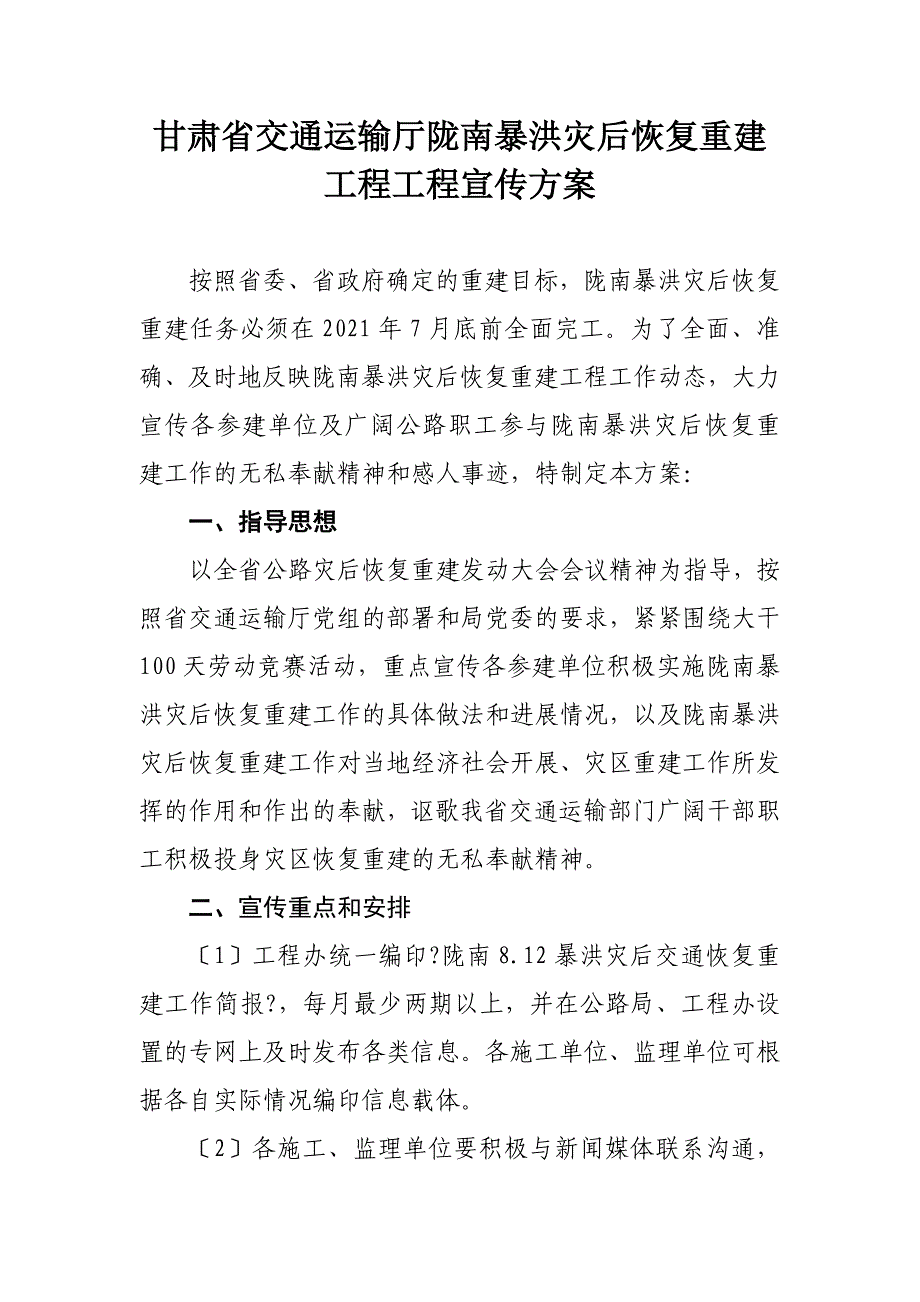 甘肃省交通运输厅陇南暴洪灾后恢复重建工程工程宣传方案

按照省委、省政府确定的重建目标，陇南暴洪灾后恢复重建任务必须在 2021 年 7 月底前全面完工。为了全面、准确、及时地反映陇南暴洪灾后恢复重建工程工作动态，大力宣传各参建单位及广阔公路职工参与陇南暴洪灾后恢复重建工作的无私奉献精神和感人事迹，特制定本方案：

一、指导思想

以全省公路灾后恢复重建发动大会会议精神为指导，按照省交通运输厅党组的部署和局党委的要求，紧紧围绕大干 100 天劳动竞赛活动，重点宣传各参建单位积极实施陇南暴洪灾后恢复重建工作的具体做法和进展情况，以及陇南暴洪灾后恢复重建工作对当地经济社会开展、灾区重建工作所发挥的作用和作出的奉献，讴歌我省交通运输部门广阔干部职工积极投身灾区恢复重建的无私奉献精神。

二、宣传重点和安排

〔1〕工程办统一编印?陇南 8.12 暴洪灾后交通恢复重建工作简报?，每月最少两期以上，并在公路局、工程办设置的专网上及时发布各类信息。各施工单位、监理单位可根据各自实际情况编印信息载体。

〔2〕各施工、监理单位要积极与新闻媒体联系沟通，